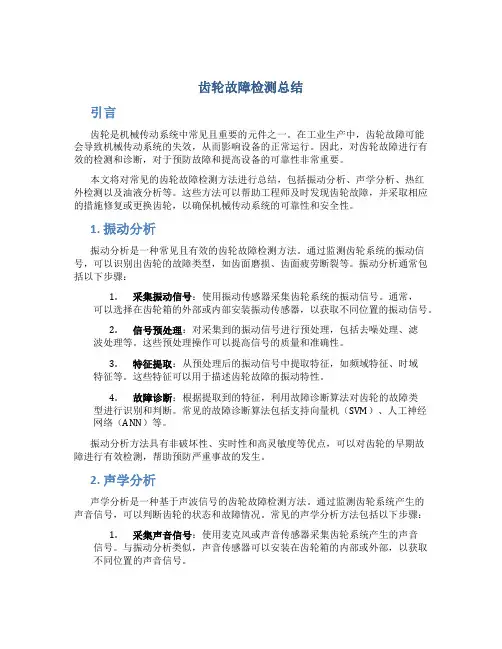 齿轮故障检测总结

引言

齿轮是机械传动系统中常见且重要的元件之一。在工业生产中，齿轮故障可能会导致机械传动系统的失效，从而影响设备的正常运行。因此，对齿轮故障进行有效的检测和诊断，对于预防故障和提高设备的可靠性非常重要。

本文将对常见的齿轮故障检测方法进行总结，包括振动分析、声学分析、热红外检测以及油液分析等。这些方法可以帮助工程师及时发现齿轮故障，并采取相应的措施修复或更换齿轮，以确保机械传动系统的可靠性和安全性。

1. 振动分析

振动分析是一种常见且有效的齿轮故障检测方法。通过监测齿轮系统的振动信号，可以识别出齿轮的故障类型，如齿面磨损、齿面疲劳断裂等。振动分析通常包括以下步骤：

1. 采集振动信号：使用振动传感器采集齿轮系统的振动信号。通常，可以选择在齿轮箱的外部或内部安装振动传感器，以获取不同位置的振动信号。

2. 信号预处理：对采集到的振动信号进行预处理，包括去噪处理、滤波处理等。这些预处理操作可以提高信号的质量和准确性。

3. 特征提取：从预处理后的振动信号中提取特征，如频域特征、时域特征等。这些特征可以用于描述齿轮故障的振动特性。

4. 故障诊断：根据提取到的特征，利用故障诊断算法对齿轮的故障类型进行识别和判断。常见的故障诊断算法包括支持向量机（SVM）、人工神经网络（ANN）等。

振动分析方法具有非破坏性、实时性和高灵敏度等优点，可以对齿轮的早期故障进行有效检测，帮助预防严重事故的发生。

2. 声学分析

声学分析是一种基于声波信号的齿轮故障检测方法。通过监测齿轮系统产生的声音信号，可以判断齿轮的状态和故障情况。常见的声学分析方法包括以下步骤：

1. 采集声音信号：使用麦克风或声音传感器采集齿轮系统产生的声音信号。与振动分析类似，声音传感器可以安装在齿轮箱的内部或外部，以获取不同位置的声音信号。